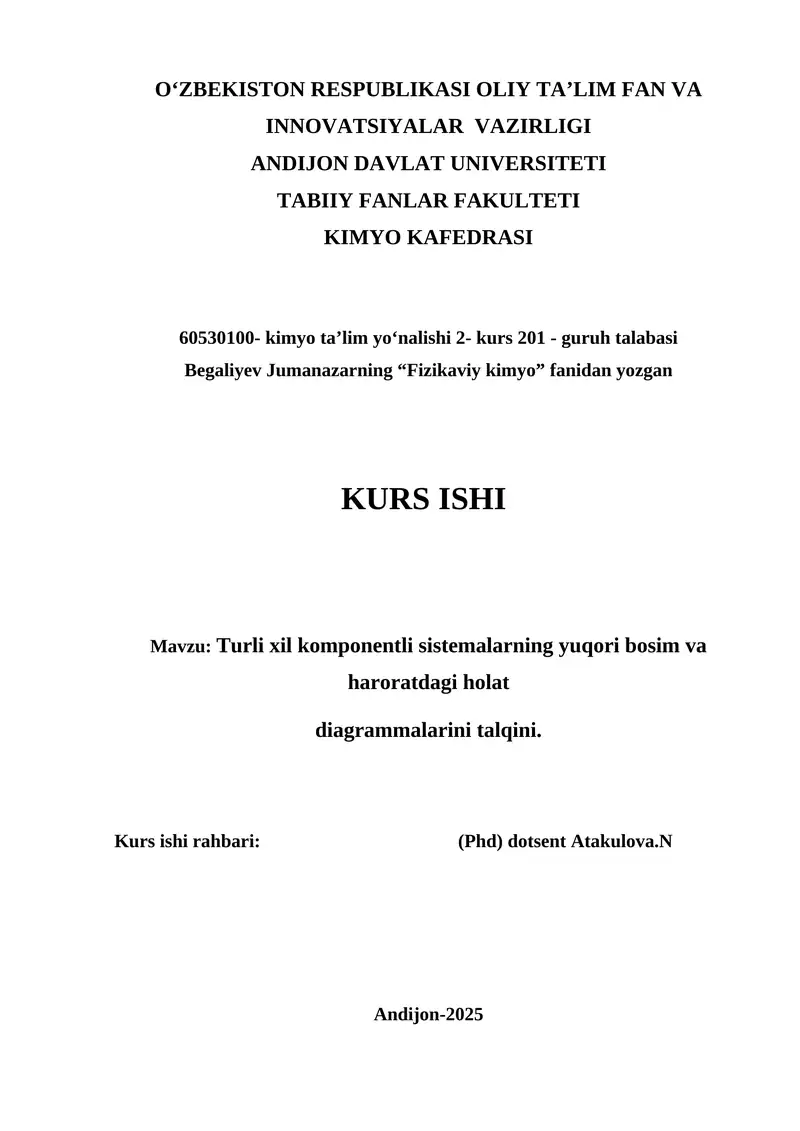 O‘ZBEKISTON RESPUBLIKASI OLIY TA’LIM FAN VA INNOVATSIYALAR VAZIRLIGI
ANDIJON DAVLAT UNIVERSITETI
TABIIY FANLAR FAKULTETI
KIMYO KAFEDRASI

60530100- kimyo ta’lim yo‘nalishi 2- kurs 201 - guruh talabasi Begaliyev Jumanazarning “Fizikaviy kimyo” fanidan yozgan

KURS ISHI

Mavzu: Turli xil komponentli sistemalarning yuqori bosim va haroratdagi holat

diagrammalarini talqini.

Kurs ishi rahbari: (Phd) dotsent Atakulova.N

Andijon-2025